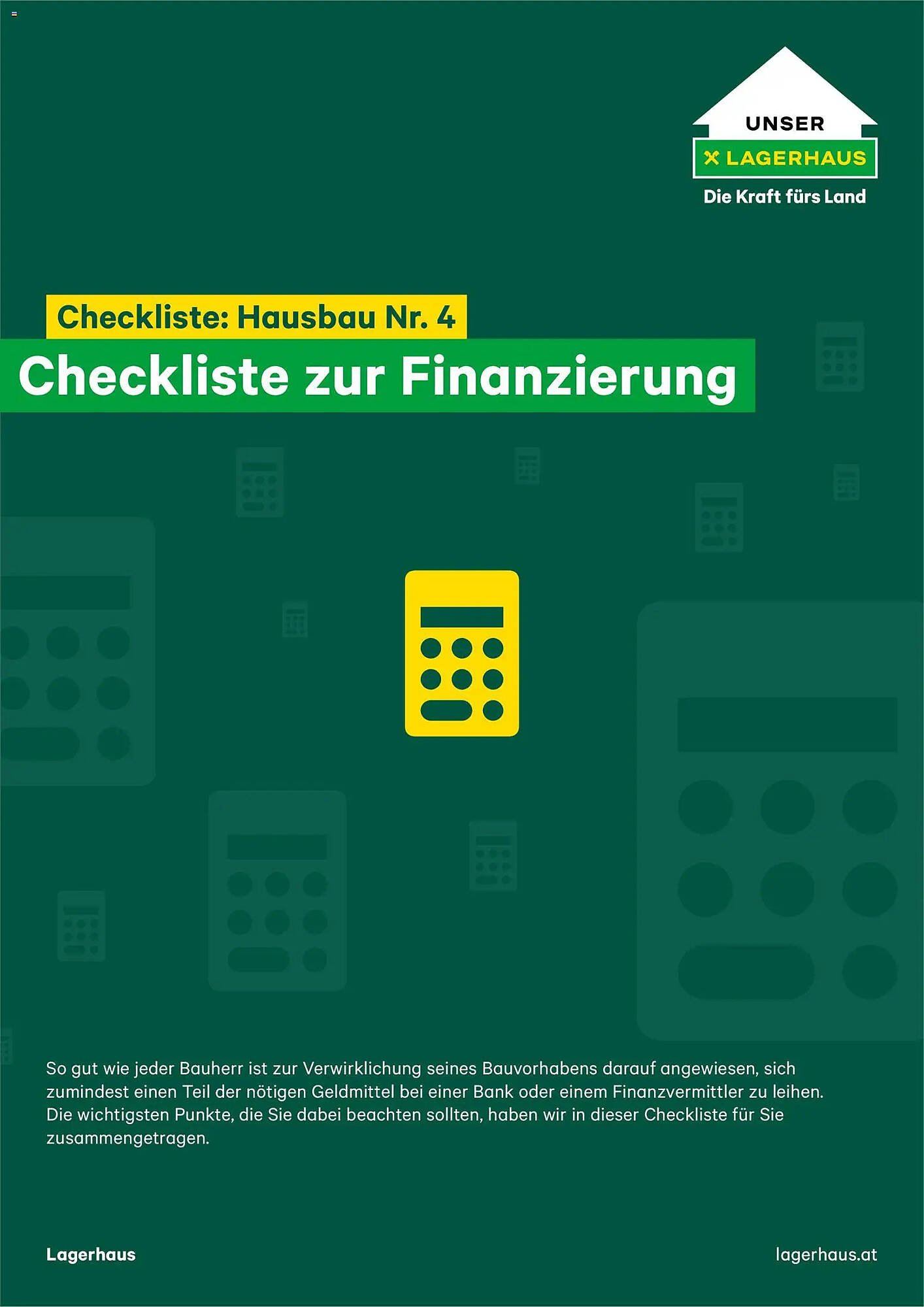 UNSER
LAGERHAUS
Die Kraft fürs Land

Checkliste: Hausbau Nr. 4
Checkliste zur Finanzierung

So gut wie jeder Bauherr ist zur Verwirklichung seines Bauvorhabens darauf angewiesen, sich zumindest einen Teil der nötigen Geldmittel bei einer Bank oder einem Finanzvermittler zu leihen. Die wichtigsten Punkte, die Sie dabei beachten sollten, haben wir in dieser Checkliste für Sie zusammengetragen.

Lagerhaus

lagerhaus.at